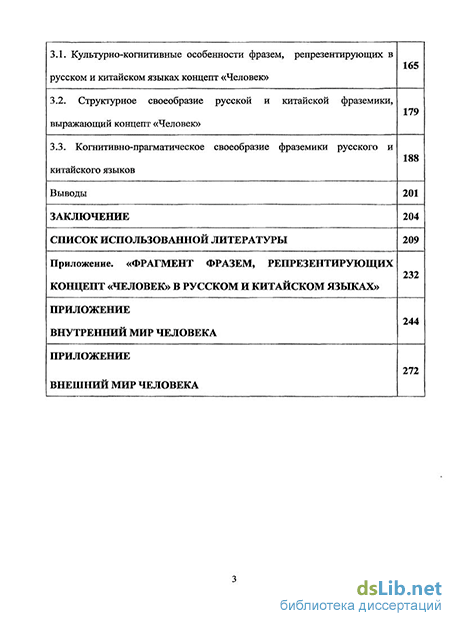 | | |
|---|---|
| 3.1. Культурно-когнитивные особенности фразем, репрезентирующих в русском и китайском языках концепт «Человек» | 165 |
| 3.2. Структурное своеобразие русской и китайской фраземики, выражающий концепт «Человек» | 179 |
| 3.3. Когнитивно-прагматическое своеобразие фраземики русского и китайского языков | 188 |
| Выводы | 201 |
| ЗАКЛЮЧЕНИЕ | 204 |
| СПИСОК ИСПОЛЬЗОВАННОЙ ЛИТЕРАТУРЫ | 209 |
| Приложение. «ФРАГМЕНТ ФРАЗЕМ, РЕПРЕЗЕНТИРУЮЩИХ КОНЦЕПТ «ЧЕЛОВЕК» В РУССКОМ И КИТАЙСКОМ ЯЗЫКАХ» | 232 |
| ПРИЛОЖЕНИЕ ВНУТРЕННИЙ МИР ЧЕЛОВЕКА | 244 |
| ПРИЛОЖЕНИЕ ВНЕШНИЙ МИР ЧЕЛОВЕКА | 272 |

3

dsLib.net
библиотека диссертаций